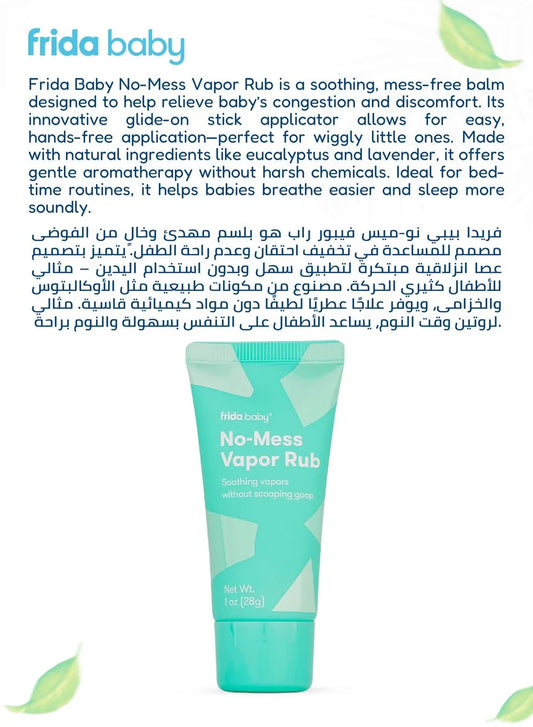 frida baby

Frida Baby No-Mess Vapor Rub is a soothing, mess-free balm designed to help relieve baby's congestion and discomfort. Its innovative glide-on stick applicator allows for easy, hands-free application—perfect for wiggly little ones. Made with natural ingredients like eucalyptus and lavender, it offers gentle aromatherapy without harsh chemicals. Ideal for bedtime routines, it helps babies breathe easier and sleep more soundly.

فريدا بيبي نو-ميس فيبور راب هو بلسم مهدئ وخال من الفوضى مصمم للمساعدة في تخفيف احتقان وعدم راحة الطفل. يتميز بتصميم عصا انزلاقية مبتكرة لتطبيق سهل وبدون استخدام اليدين – مثالي للأطفال كثيري الحركة. مصنوع من مكونات طبيعية مثل الأوكالبتوس والخزامى، ويوفر علاجًا عطريًا لطيفًا دون مواد كيميائية قاسية. مثالي لروتين وقت النوم، يساعد الأطفال على التنفس بسهولة والنوم براحة.

frida baby

No-Mess Vapor Rub

Soothing vapors without scooping goop

Net Wt. 1 oz (28g)